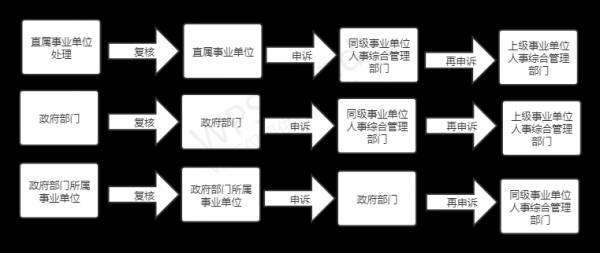 直属事业单位处理

复核

直属事业单位

申诉

同级事业单位人事综合管理部门

再申诉

上级事业单位人事综合管理部门

政府部门

复核

政府部门

申诉

同级事业单位人事综合管理部门

再申诉

上级事业单位人事综合管理部门

政府部门所属事业单位

复核

政府部门所属事业单位

申诉

政府部门

再申诉

同级事业单位人事综合管理部门